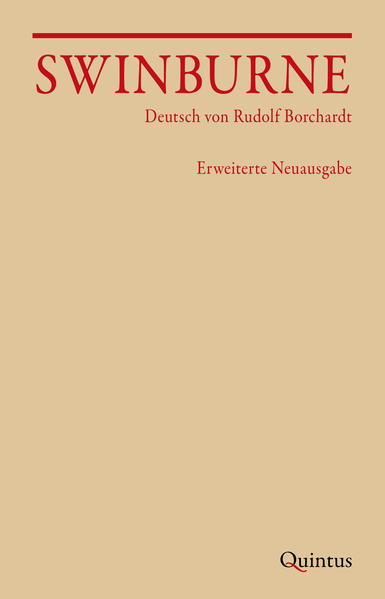 SWINBURNE

Deutsch von Rudolf Borchardt

Erweiterte Neuausgabe

Quintus